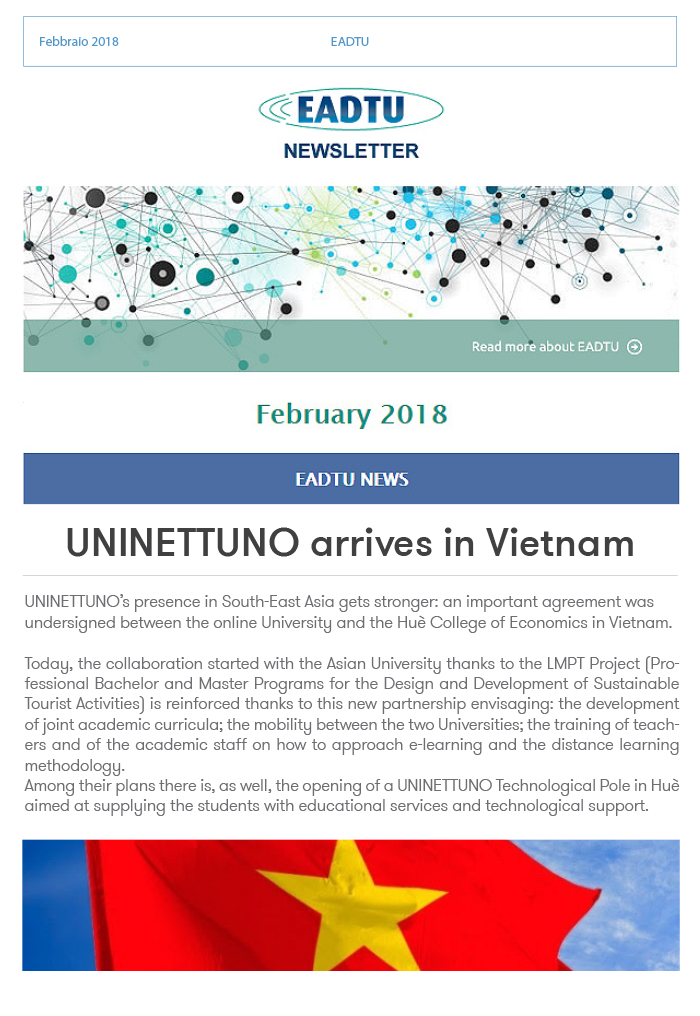 Febbraio 2018

EADTU

EADTU

NEWSLETTER

Read more about EADTU

February 2018

EADTU NEWS

UNINETTUNO arrives in Vietnam

UNINETTUNO's presence in South-East Asia gets stronger: an important agreement was undersigned between the online University and the Huè College of Economics in Vietnam.

Today, the collaboration started with the Asian University thanks to the LMPT Project (Professional Bachelor and Master Programs for the Design and Development of Sustainable Tourist Activities) is reinforced thanks to this new partnership envisaging: the development of joint academic curricula; the mobility between the two Universities; the training of teachers and of the academic staff on how to approach e-learning and the distance learning methodology.
Among their plans there is, as well, the opening of a UNINETTUNO Technological Pole in Huè aimed at supplying the students with educational services and technological support.